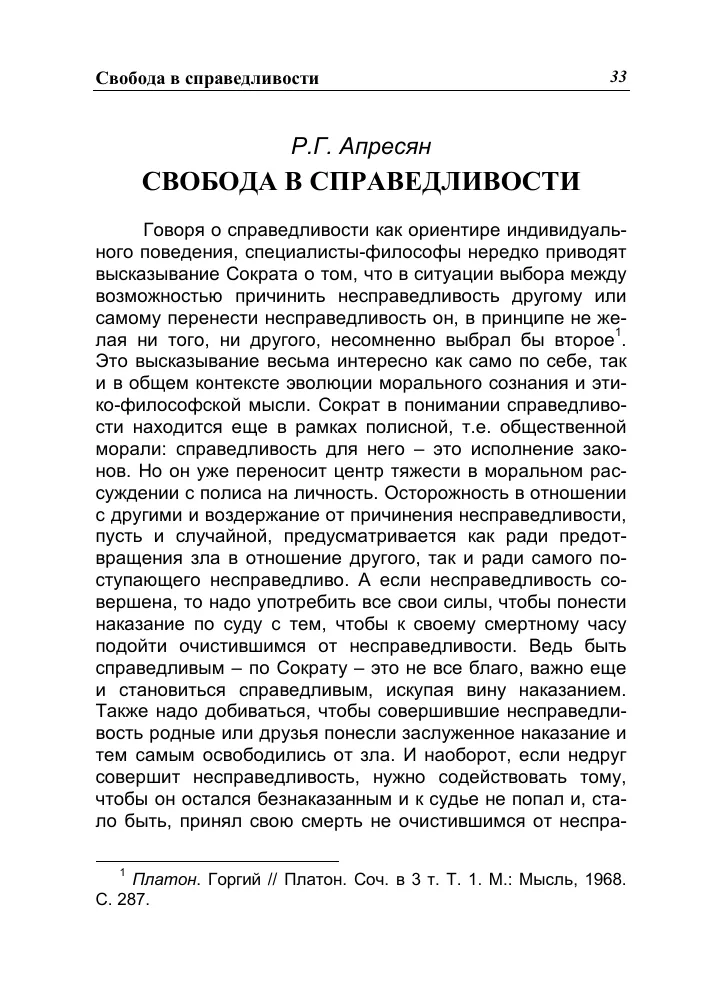 Свобода в справедливости 33

Р.Г. Апресян
СВОБОДА В СПРАВЕДЛИВОСТИ

Говоря о справедливости как ориентире индивидуального поведения, специалисты-философы нередко приводят высказывание Сократа о том, что в ситуации выбора между возможностью причинить несправедливость другому или самому перенести несправедливость он, в принципе не желая ни того, ни другого, несомненно выбрал бы второе$^1$. Это высказывание весьма интересно как само по себе, так и в общем контексте эволюции морального сознания и этико-философской мысли. Сократ в понимании справедливости находится еще в рамках полисной, т.е. общественной морали: справедливость для него – это исполнение законов. Но он уже переносит центр тяжести в моральном рассуждении с полиса на личность. Осторожность в отношении с другими и воздержание от причинения несправедливости, пусть и случайной, предусматривается как ради предотвращения зла в отношение другого, так и ради самого поступающего несправедливо. А если несправедливость совершена, то надо употребить все свои силы, чтобы понести наказание по суду с тем, чтобы к своему смертному часу подойти очистившимся от несправедливости. Ведь быть справедливым – по Сократу – это не все благо, важно еще и становиться справедливым, искупая вину наказанием. Также надо добиваться, чтобы совершившие несправедливость родные или друзья понесли заслуженное наказание и тем самым освободились от зла. И наоборот, если недруг совершит несправедливость, нужно содействовать тому, чтобы он остался безнаказанным и к судье не попал и, стало быть, принял свою смерть не очистившимся от неспра-

$^1$ Платон. Горгий // Платон. Соч. в 3 т. Т. 1. М.: Мысль, 1968. С. 287.